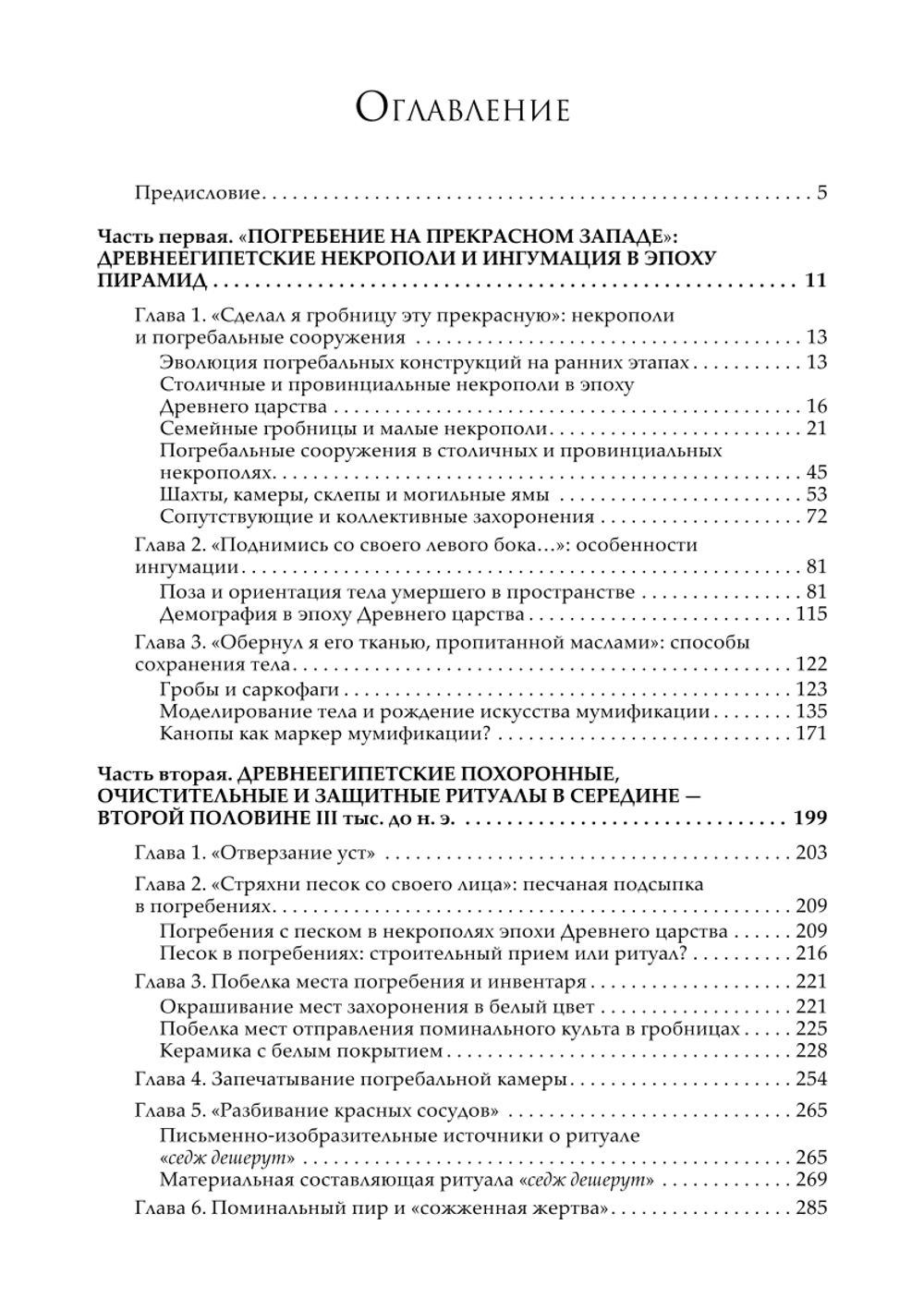 Оглавление

Предисловие 5

Часть первая. «ПОГРЕБЕНИЕ НА ПРЕКРАСНОМ ЗАПАДЕ»: ДРЕВНЕЕГИПЕТСКИЕ НЕКРОПОЛИ И ИНГУМАЦИЯ В ЭПОХУ ПИРАМИД 11

Глава 1. «Сделал я гробницу эту прекрасную»: некрополи и погребальные сооружения 13
Эволюция погребальных конструкций на ранних этапах 13
Столичные и провинциальные некрополи в эпоху Древнего царства 16
Семейные гробницы и малые некрополи 21
Погребальные сооружения в столичных и провинциальных некрополях 45
Шахты, камеры, склепы и могильные ямы 53
Сопутствующие и коллективные захоронения 72

Глава 2. «Поднимись со своего левого бока...»: особенности ингумации 81
Поза и ориентация тела умершего в пространстве 81
Демография в эпоху Древнего царства 115

Глава 3. «Обернул я его тканью, пропитанной маслами»: способы сохранения тела 122
Гробы и саркофаги 123
Моделирование тела и рождение искусства мумификации 135
Канопы как маркер мумификации? 171

Часть вторая. ДРЕВНЕЕГИПЕТСКИЕ ПОХОРОННЫЕ, ОЧИСТИТЕЛЬНЫЕ И ЗАЩИТНЫЕ РИТУАЛЫ В СЕРЕДИНЕ — ВТОРОЙ ПОЛОВИНЕ III тыс. до н. э. 199

Глава 1. «Отверзание уст» 203

Глава 2. «Стряхни песок со своего лица»: песчаная подсыпка в погребениях 209
Погребения с песком в некрополях эпохи Древнего царства 209
Песок в погребениях: строительный прием или ритуал? 216

Глава 3. Побелка места погребения и инвентаря 221
Окрашивание мест захоронения в белый цвет 221
Побелка мест отправления поминального культа в гробницах 225
Керамика с белым покрытием 228

Глава 4. Запечатывание погребальной камеры 254

Глава 5. «Разбивание красных сосудов» 265
Письменно-изобразительные источники о ритуале «седж дешерут» 265
Материальная составляющая ритуала «седж дешерут» 269

Глава 6. Поминальный пир и «сожженная жертва» 285